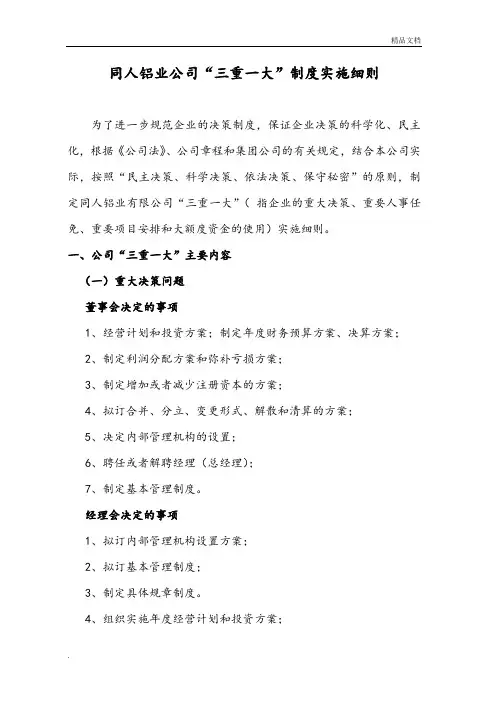 精品文档

同人铝业公司“三重一大”制度实施细则

为了进一步规范企业的决策制度，保证企业决策的科学化、民主化，根据《公司法》、公司章程和集团公司的有关规定，结合本公司实际，按照“民主决策、科学决策、依法决策、保守秘密”的原则，制定同人铝业有限公司“三重一大”（指企业的重大决策、重要人事任免、重要项目安排和大额度资金的使用）实施细则。

一、公司“三重一大”主要内容

（一）重大决策问题

董事会决定的事项

1、经营计划和投资方案；制定年度财务预算方案、决算方案；

2、制定利润分配方案和弥补亏损方案；

3、制定增加或者减少注册资本的方案；

4、拟订合并、分立、变更形式、解散和清算的方案；

5、决定内部管理机构的设置；

6、聘任或者解聘经理（总经理）；

7、制定基本管理制度。

经理会决定的事项

1、拟订内部管理机构设置方案；

2、拟订基本管理制度；

3、制定具体规章制度。

4、组织实施年度经营计划和投资方案；

.